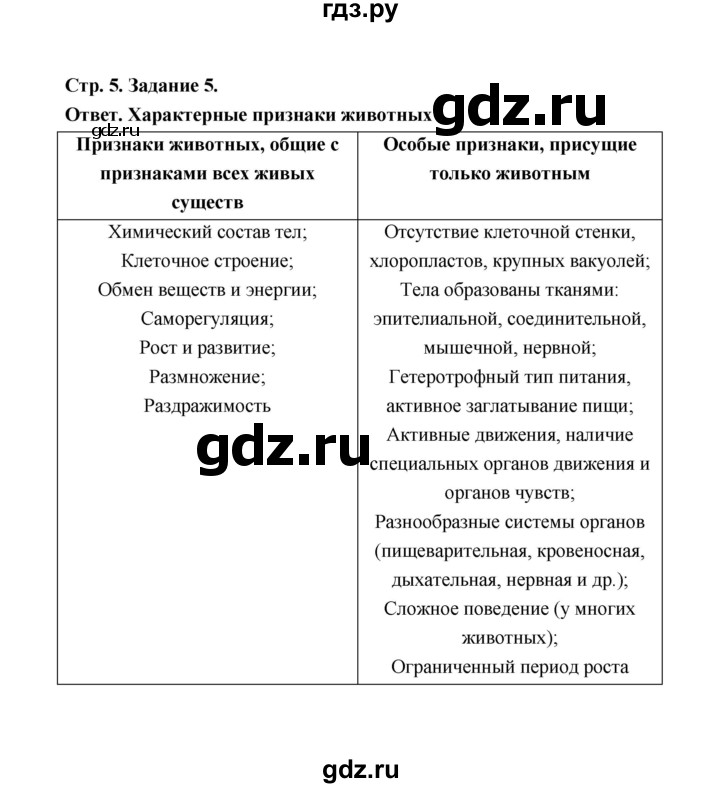 гдз.ру

Стр. 5. Задание 5.

Ответ. Характерные признаки животных

gdz.ru

gdz.ru

| Признаки животных, общие с признаками всех живых существ | Особые признаки, присущие только животным |
|---|---|
| Химический состав тел; Клеточное строение; Обмен веществ и энергии; Саморегуляция; Рост и развитие; Размножение; Раздражимость | Отсутствие клеточной стенки, хлоропластов, крупных вакуолей; Тела образованы тканями: эпителиальной, соединительной, мышечной, нервной; Гетеротрофный тип питания, активное заглатывание пищи; Активные движения, наличие специальных органов движения и органов чувств; Разнообразные системы органов (пищеварительная, кровеносная, дыхательная, нервная и др.); Сложное поведение (у многих животных); Ограниченный период роста |

gdz.ru

gdz.ru